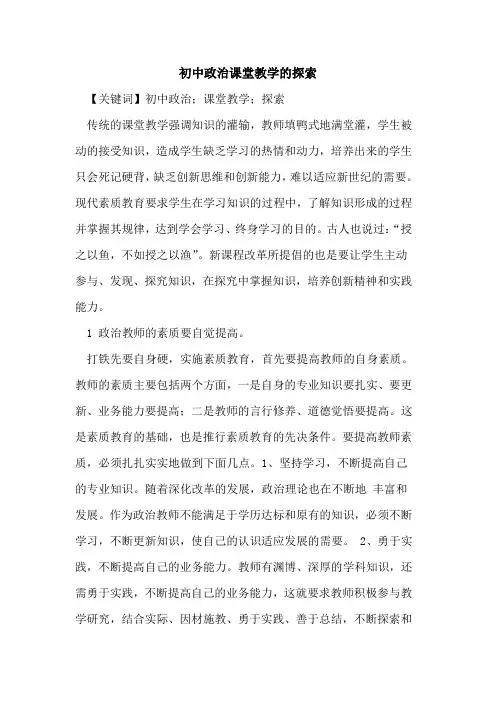 初中政治课堂教学的探索

【关键词】初中政治；课堂教学；探索

传统的课堂教学强调知识的灌输，教师填鸭式地满堂灌，学生被动的接受知识，造成学生缺乏学习的热情和动力，培养出来的学生只会死记硬背，缺乏创新思维和创新能力，难以适应新世纪的需要。现代素质教育要求学生在学习知识的过程中，了解知识形成的过程并掌握其规律，达到学会学习、终身学习的目的。古人也说过：“授之以鱼，不如授之以渔”。新课程改革所提倡的也是要让学生主动参与、发现、探究知识，在探究中掌握知识，培养创新精神和实践能力。

1 政治教师的素质要自觉提高。

打铁先要自身硬，实施素质教育，首先要提高教师的自身素质。教师的素质主要包括两个方面，一是自身的专业知识要扎实、要更新、业务能力要提高；二是教师的言行修养、道德觉悟要提高。这是素质教育的基础，也是推行素质教育的先决条件。要提高教师素质，必须扎扎实实地做到下面几点。1、坚持学习，不断提高自己的专业知识。随着深化改革的发展，政治理论也在不断地 丰富和发展。作为政治教师不能满足于学历达标和原有的知识，必须不断学习，不断更新知识，使自己的认识适应发展的需要。 2、勇于实践，不断提高自己的业务能力。教师有渊博、深厚的学科知识，还需勇于实践，不断提高自己的业务能力，这就要求教师积极参与教学研究，结合实际、因材施教、勇于实践、善于总结，不断探索和